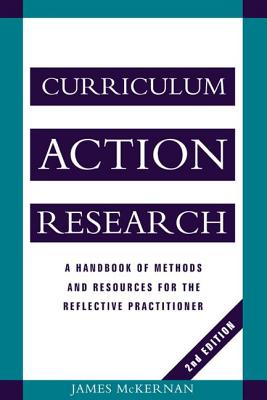 CURRICULUM

ACTION

RESEARCH

A HANDBOOK OF METHODS AND RESOURCES FOR THE REFLECTIVE PRACTITIONER

2nd EDITION

JAMES McKERNAN